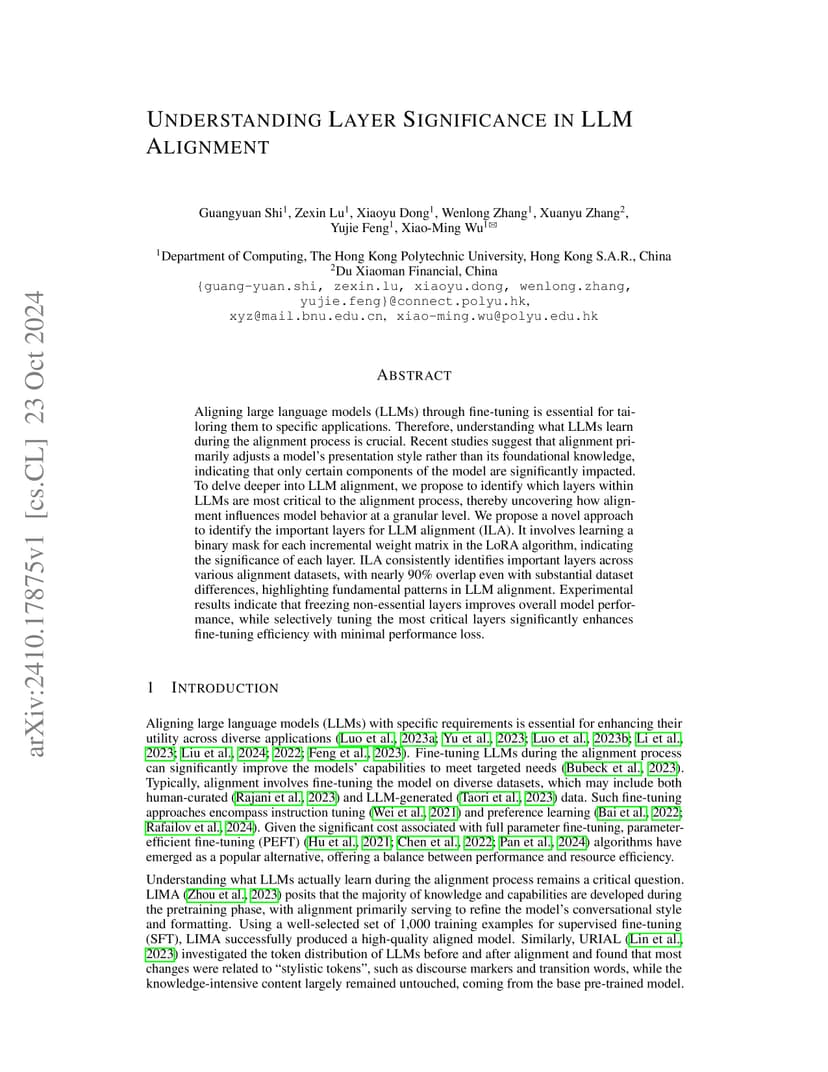 arXiv:2410.17875v1 [cs.CL] 23 Oct 2024

UNDERSTANDING LAYER SIGNIFICANCE IN LLM ALIGNMENT

Guangyuan Shi$^1$, Zexin Lu$^1$, Xiaoyu Dong$^1$, Wenlong Zhang$^1$, Xuanyu Zhang$^2$, Yujie Feng$^1$, Xiao-Ming Wu$^{1✉}$

$^1$Department of Computing, The Hong Kong Polytechnic University, Hong Kong S.A.R., China
$^2$Du Xiaoman Financial, China
{guang-yuan.shi, zexin.lu, xiaoyu.dong, wenlong.zhang, yujie.feng}@connect.polyu.hk, xyz@mail.bnu.edu.cn, xiao-ming.wu@polyu.edu.hk

ABSTRACT

Aligning large language models (LLMs) through fine-tuning is essential for tailoring them to specific applications. Therefore, understanding what LLMs learn during the alignment process is crucial. Recent studies suggest that alignment primarily adjusts a model's presentation style rather than its foundational knowledge, indicating that only certain components of the model are significantly impacted. To delve deeper into LLM alignment, we propose to identify which layers within LLMs are most critical to the alignment process, thereby uncovering how alignment influences model behavior at a granular level. We propose a novel approach to identify the important layers for LLM alignment (ILA). It involves learning a binary mask for each incremental weight matrix in the LoRA algorithm, indicating the significance of each layer. ILA consistently identifies important layers across various alignment datasets, with nearly 90% overlap even with substantial dataset differences, highlighting fundamental patterns in LLM alignment. Experimental results indicate that freezing non-essential layers improves overall model performance, while selectively tuning the most critical layers significantly enhances fine-tuning efficiency with minimal performance loss.

1 INTRODUCTION

Aligning large language models (LLMs) with specific requirements is essential for enhancing their utility across diverse applications (Luo et al., 2023a; Yu et al., 2023; Luo et al., 2023b; Li et al., 2023; Liu et al., 2024; 2022; Feng et al., 2023). Fine-tuning LLMs during the alignment process can significantly improve the models' capabilities to meet targeted needs (Bubeck et al., 2023). Typically, alignment involves fine-tuning the model on diverse datasets, which may include both human-curated (Rajani et al., 2023) and LLM-generated (Taori et al., 2023) data. Such fine-tuning approaches encompass instruction tuning (Wei et al., 2021) and preference learning (Bai et al., 2022; Rafailov et al., 2024). Given the significant cost associated with full parameter fine-tuning, parameter-efficient fine-tuning (PEFT) (Hu et al., 2021; Chen et al., 2022; Pan et al., 2024) algorithms have emerged as a popular alternative, offering a balance between performance and resource efficiency.

Understanding what LLMs actually learn during the alignment process remains a critical question. LIMA (Zhou et al., 2023) posits that the majority of knowledge and capabilities are developed during the pretraining phase, with alignment primarily serving to refine the model's conversational style and formatting. Using a well-selected set of 1,000 training examples for supervised fine-tuning (SFT), LIMA successfully produced a high-quality aligned model. Similarly, URIAL (Lin et al., 2023) investigated the token distribution of LLMs before and after alignment and found that most changes were related to "stylistic tokens", such as discourse markers and transition words, while the knowledge-intensive content largely remained untouched, coming from the base pre-trained model.